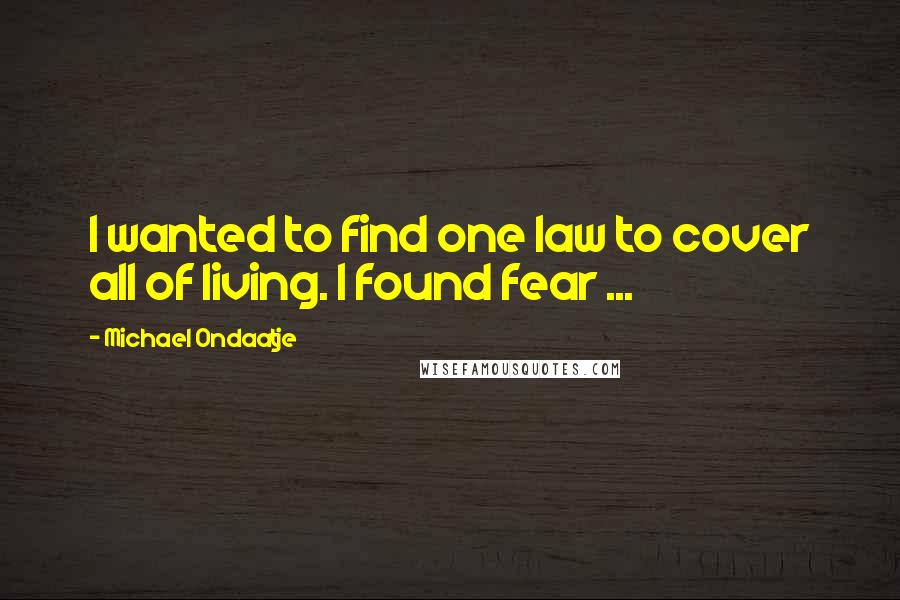 I wanted to find one law to cover all of living. I found fear ...

- Michael Ondaatje

WISEFAMOUSQUOTES.COM